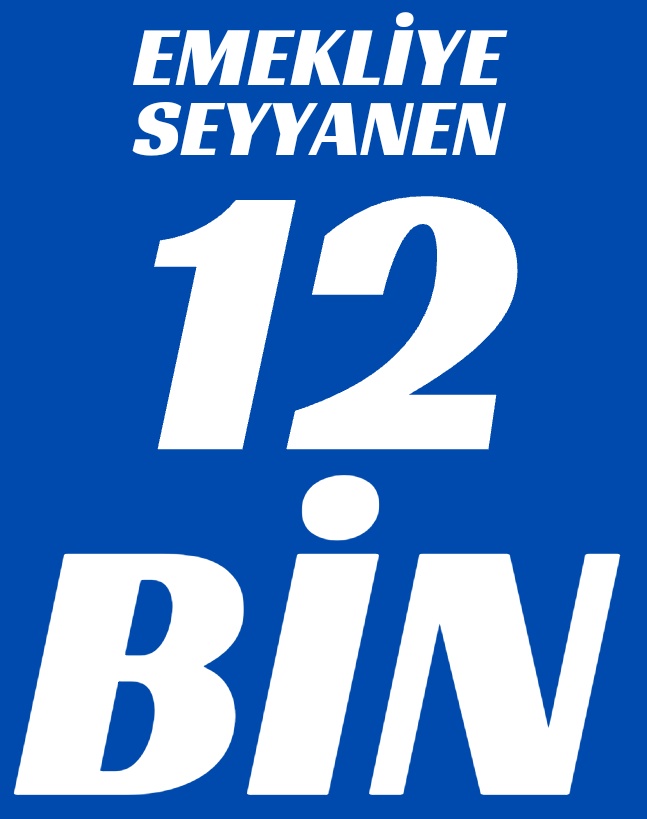 EMEKLİYE SEYYANEN

12

BİN